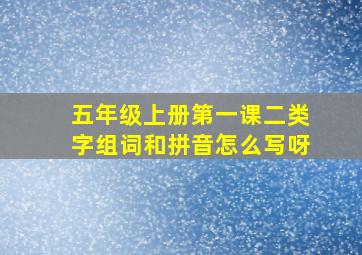 五年级上册第一课二类字组词和拼音怎么写呀